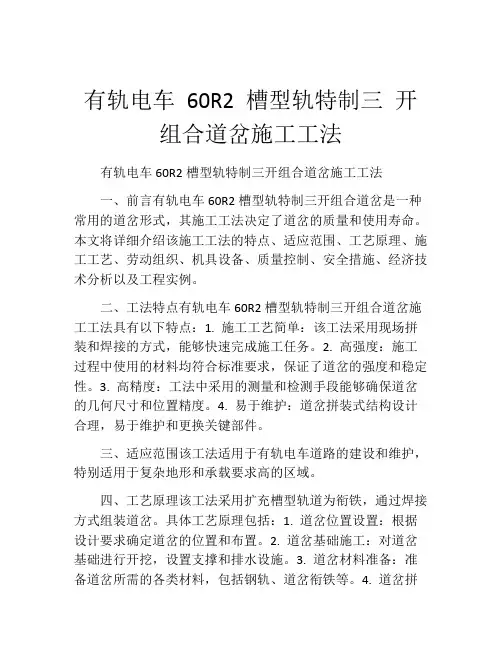 有轨电车 60R2 槽型轨特制三 开组合道岔施工工法

有轨电车 60R2 槽型轨特制三开组合道岔施工工法

一、前言有轨电车 60R2 槽型轨特制三开组合道岔是一种常用的道岔形式，其施工工法决定了道岔的质量和使用寿命。本文将详细介绍该施工工法的特点、适应范围、工艺原理、施工工艺、劳动组织、机具设备、质量控制、安全措施、经济技术分析以及工程实例。

二、工法特点有轨电车 60R2 槽型轨特制三开组合道岔施工工法具有以下特点：1. 施工工艺简单：该工法采用现场拼装和焊接的方式，能够快速完成施工任务。2. 高强度：施工过程中使用的材料均符合标准要求，保证了道岔的强度和稳定性。3. 高精度：工法中采用的测量和检测手段能够确保道岔的几何尺寸和位置精度。4. 易于维护：道岔拼装式结构设计合理，易于维护和更换关键部件。

三、适应范围该工法适用于有轨电车道路的建设和维护，特别适用于复杂地形和承载要求高的区域。

四、工艺原理该工法采用扩充槽型轨道为衔铁，通过焊接方式组装道岔。具体工艺原理包括：1. 道岔位置设置：根据设计要求确定道岔的位置和布置。2. 道岔基础施工：对道岔基础进行开挖，设置支撑和排水设施。3. 道岔材料准备：准备道岔所需的各类材料，包括钢轨、道岔衔铁等。4. 道岔拼